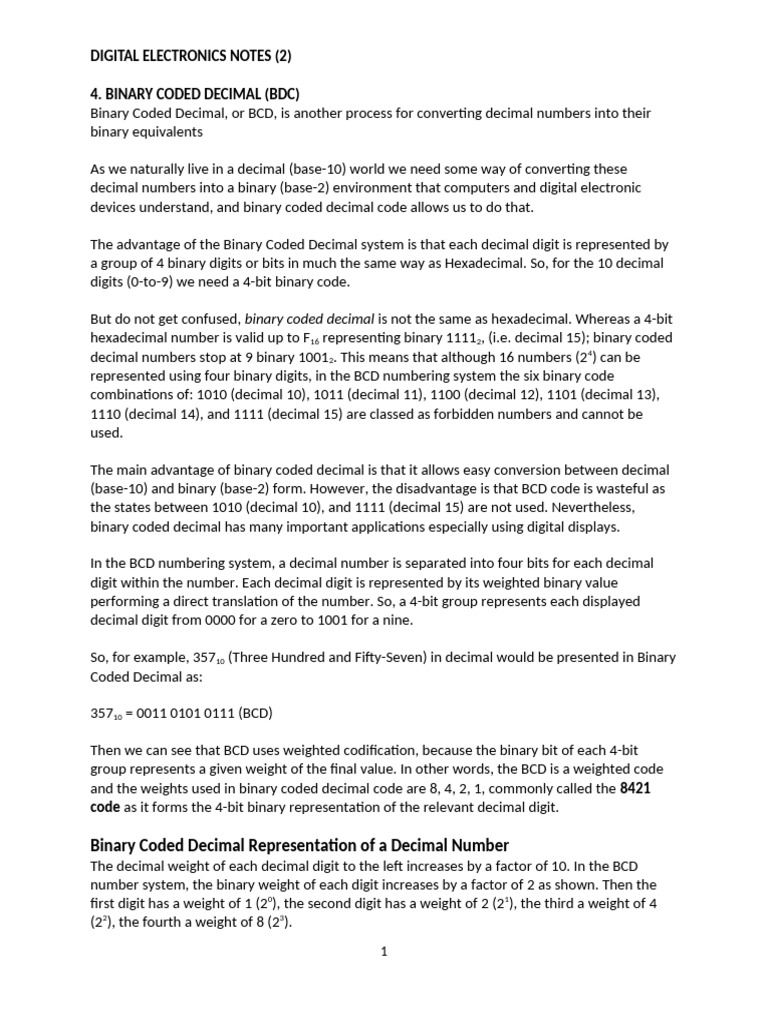 DIGITAL ELECTRONICS NOTES (2)

4. BINARY CODED DECIMAL (BDC)
Binary Coded Decimal, or BCD, is another process for converting decimal numbers into their binary equivalents

As we naturally live in a decimal (base-10) world we need some way of converting these decimal numbers into a binary (base-2) environment that computers and digital electronic devices understand, and binary coded decimal code allows us to do that.

The advantage of the Binary Coded Decimal system is that each decimal digit is represented by a group of 4 binary digits or bits in much the same way as Hexadecimal. So, for the 10 decimal digits (0-to-9) we need a 4-bit binary code.

But do not get confused, binary coded decimal is not the same as hexadecimal. Whereas a 4-bit hexadecimal number is valid up to $F_{16}$ representing binary $1111_2$, (i.e. decimal 15); binary coded decimal numbers stop at 9 binary $1001_2$. This means that although 16 numbers ($2^4$) can be represented using four binary digits, in the BCD numbering system the six binary code combinations of: 1010 (decimal 10), 1011 (decimal 11), 1100 (decimal 12), 1101 (decimal 13), 1110 (decimal 14), and 1111 (decimal 15) are classed as forbidden numbers and cannot be used.

The main advantage of binary coded decimal is that it allows easy conversion between decimal (base-10) and binary (base-2) form. However, the disadvantage is that BCD code is wasteful as the states between 1010 (decimal 10), and 1111 (decimal 15) are not used. Nevertheless, binary coded decimal has many important applications especially using digital displays.

In the BCD numbering system, a decimal number is separated into four bits for each decimal digit within the number. Each decimal digit is represented by its weighted binary value performing a direct translation of the number. So, a 4-bit group represents each displayed decimal digit from 0000 for a zero to 1001 for a nine.

So, for example, $357_{10}$ (Three Hundred and Fifty-Seven) in decimal would be presented in Binary Coded Decimal as:

$357_{10}$ = 0011 0101 0111 (BCD)

Then we can see that BCD uses weighted codification, because the binary bit of each 4-bit group represents a given weight of the final value. In other words, the BCD is a weighted code and the weights used in binary coded decimal code are 8, 4, 2, 1, commonly called the 8421 code as it forms the 4-bit binary representation of the relevant decimal digit.

Binary Coded Decimal Representation of a Decimal Number
The decimal weight of each decimal digit to the left increases by a factor of 10. In the BCD number system, the binary weight of each digit increases by a factor of 2 as shown. Then the first digit has a weight of 1 ($2^0$), the second digit has a weight of 2 ($2^1$), the third a weight of 4 ($2^2$), the fourth a weight of 8 ($2^3$).

1